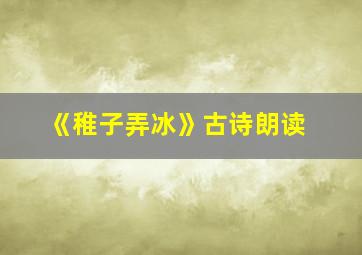 《稚子弄冰》古诗朗读